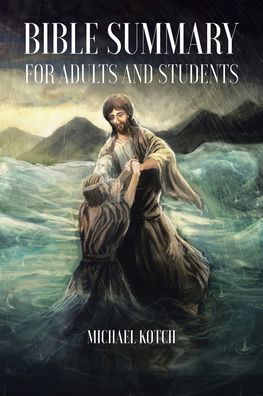 BIBLE SUMMARY
FOR ADULTS AND STUDENTS

MICHAEL KOTCH